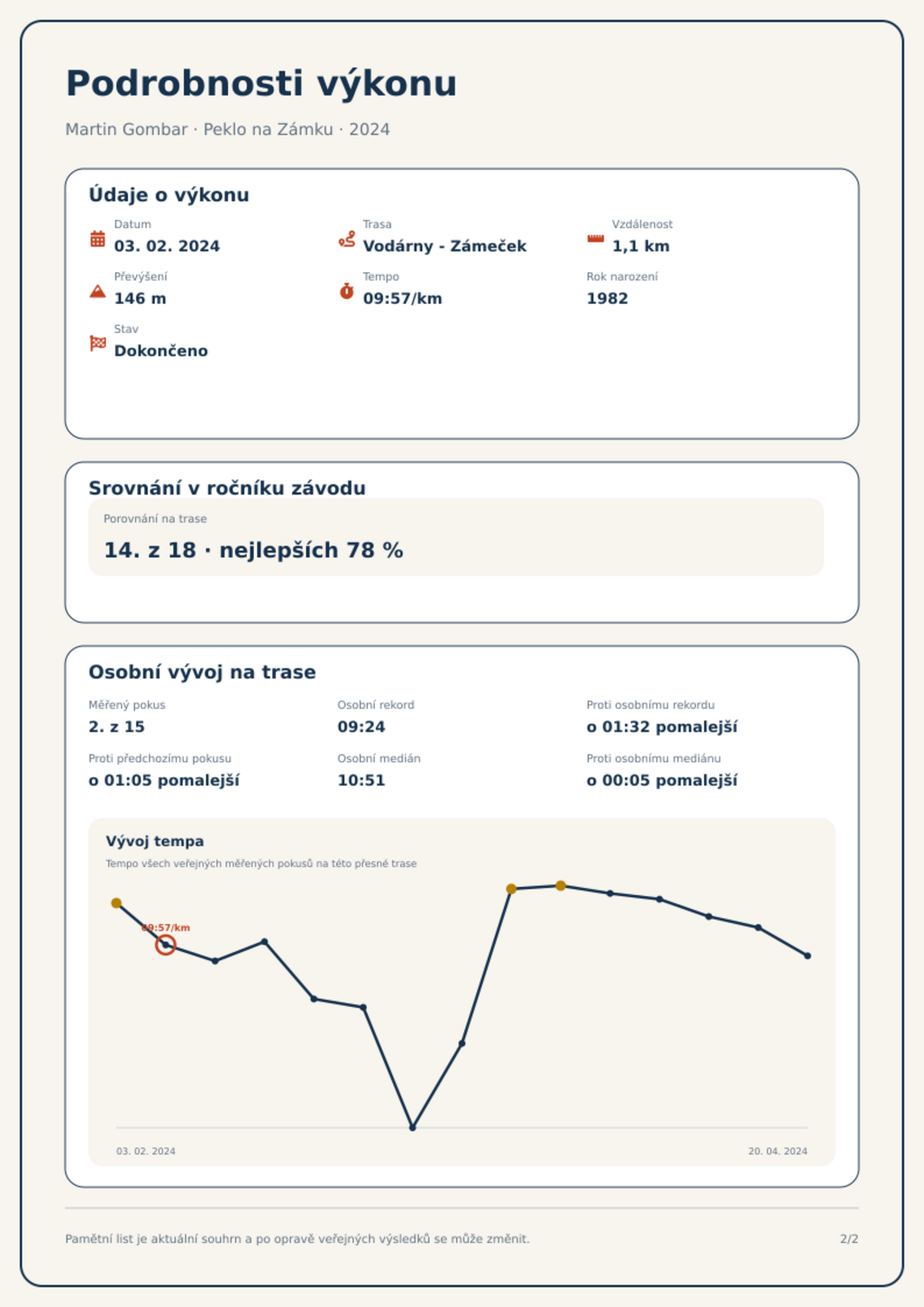 Podrobnosti výkonu

Martin Gombar · Peklo na Zámku · 2024

Údaje o výkonu

Datum
03. 02. 2024

Trasa
Vodárny - Zámeček

Vzdálenost
1,1 km

Převýšení
146 m

Tempo
09:57/km

Rok narození
1982

Stav
Dokončeno

Srovnání v ročníku závodu

Porovnání na trase
14. z 18 · nejlepších 78 %

Osobní vývoj na trase

Měřený pokus
2. z 15

Osobní rekord
09:24

Proti osobnímu rekordu
o 01:32 pomalejší

Proti předchozímu pokusu
o 01:05 pomalejší

Osobní medián
10:51

Proti osobnímu mediánu
o 00:05 pomalejší

Vývoj tempa
Tempo všech veřejných měřených pokusů na této přesné trase

09:57/km

03. 02. 2024
20. 04. 2024

Pamětní list je aktuální souhrn a po opravě veřejných výsledků se může změnit.

2/2